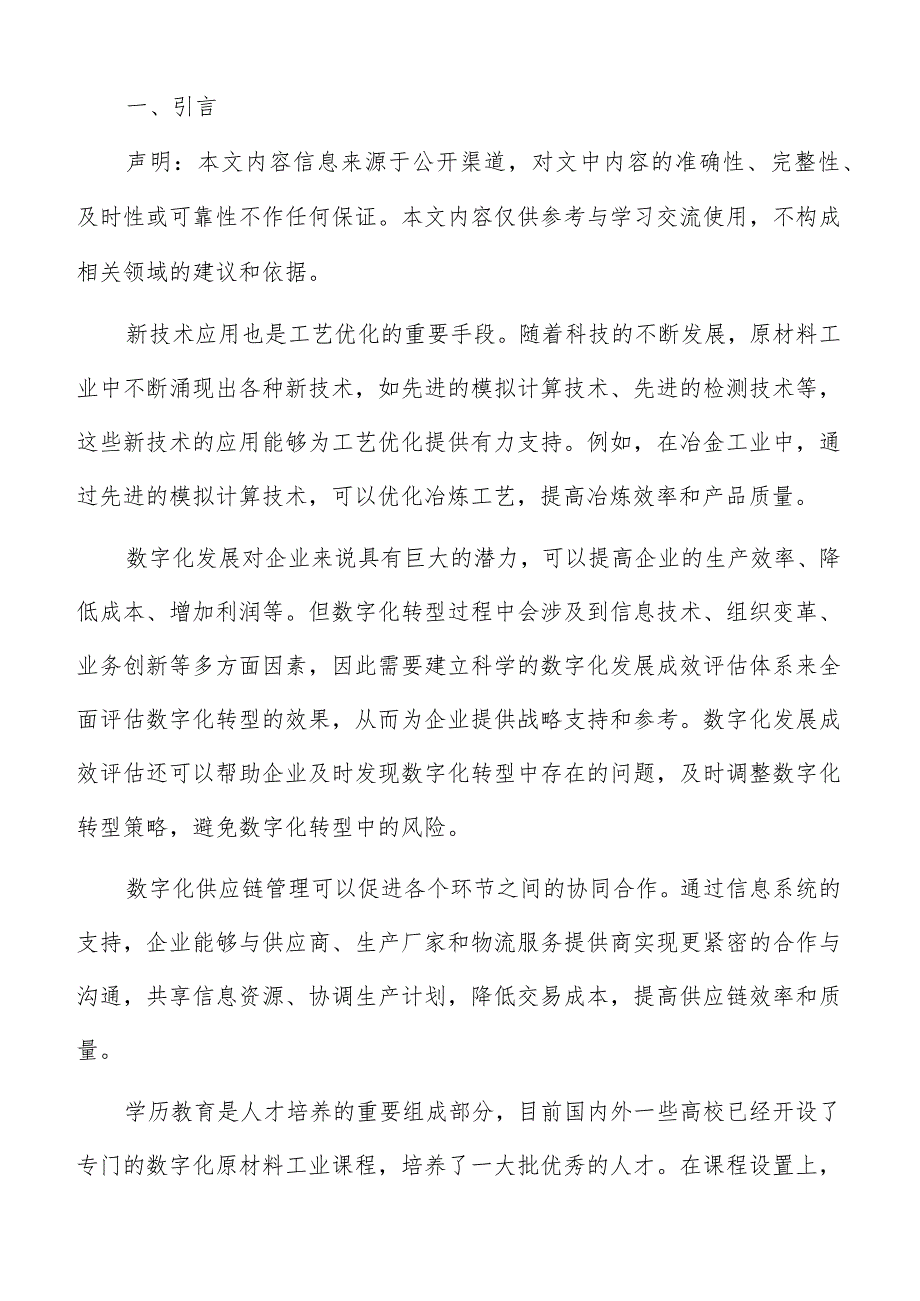 一、引言

声明：本文内容信息来源于公开渠道，对文中内容的准确性、完整性、及时性或可靠性不作任何保证。本文内容仅供参考与学习交流使用，不构成相关领域的建议和依据。

新技术应用也是工艺优化的重要手段。随着科技的不断发展，原材料工业中不断涌现出各种新技术，如先进的模拟计算技术、先进的检测技术等，这些新技术的应用能够为工艺优化提供有力支持。例如，在冶金工业中，通过先进的模拟计算技术，可以优化冶炼工艺，提高冶炼效率和产品质量。

数字化发展对企业来说具有巨大的潜力，可以提高企业的生产效率、降低成本、增加利润等。但数字化转型过程中会涉及到信息技术、组织变革、业务创新等多方面因素，因此需要建立科学的数字化发展成效评估体系来全面评估数字化转型的效果，从而为企业提供战略支持和参考。数字化发展成效评估还可以帮助企业及时发现数字化转型中存在的问题，及时调整数字化转型策略，避免数字化转型中的风险。

数字化供应链管理可以促进各个环节之间的协同合作。通过信息系统的支持，企业能够与供应商、生产厂家和物流服务提供商实现更紧密的合作与沟通，共享信息资源、协调生产计划，降低交易成本，提高供应链效率和质量。

学历教育是人才培养的重要组成部分，目前国内外一些高校已经开设了专门的数字化原材料工业课程，培养了一大批优秀的人才。在课程设置上，